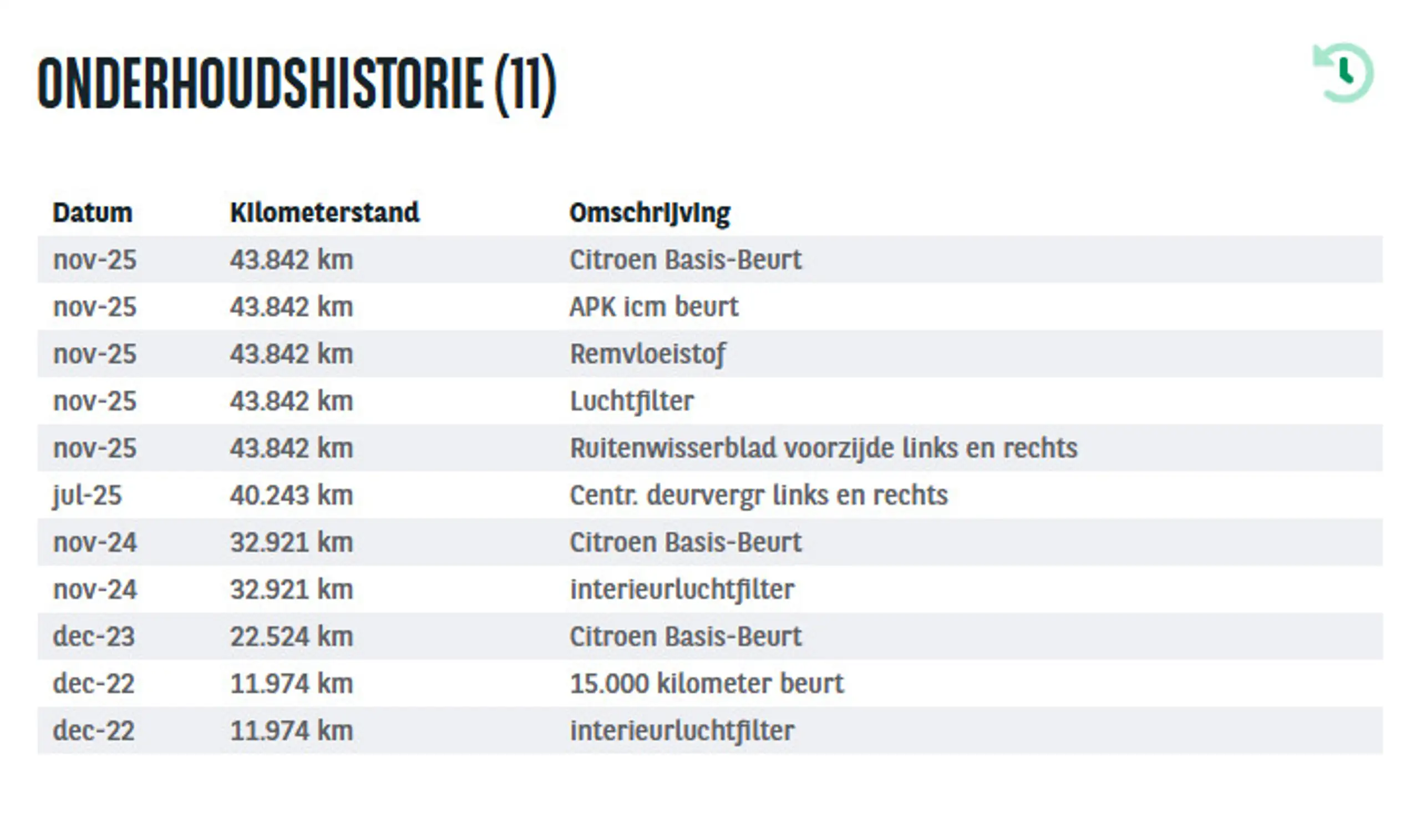 ONDERHOUDSHISTORIE (11)

| Datum | Kilometerstand | Omschrijving |
|---|---|---|
| nov-25 | 43.842 km | Citroen Basis-Beurt |
| nov-25 | 43.842 km | APK icm beurt |
| nov-25 | 43.842 km | Remvloeistof |
| nov-25 | 43.842 km | Luchtfilter |
| nov-25 | 43.842 km | Ruitenwisserblad voorzijde links en rechts |
| jul-25 | 40.243 km | Centr. deurvergr links en rechts |
| nov-24 | 32.921 km | Citroen Basis-Beurt |
| nov-24 | 32.921 km | interieurluchtfilter |
| dec-23 | 22.524 km | Citroen Basis-Beurt |
| dec-22 | 11.974 km | 15.000 kilometer beurt |
| dec-22 | 11.974 km | interieurluchtfilter |